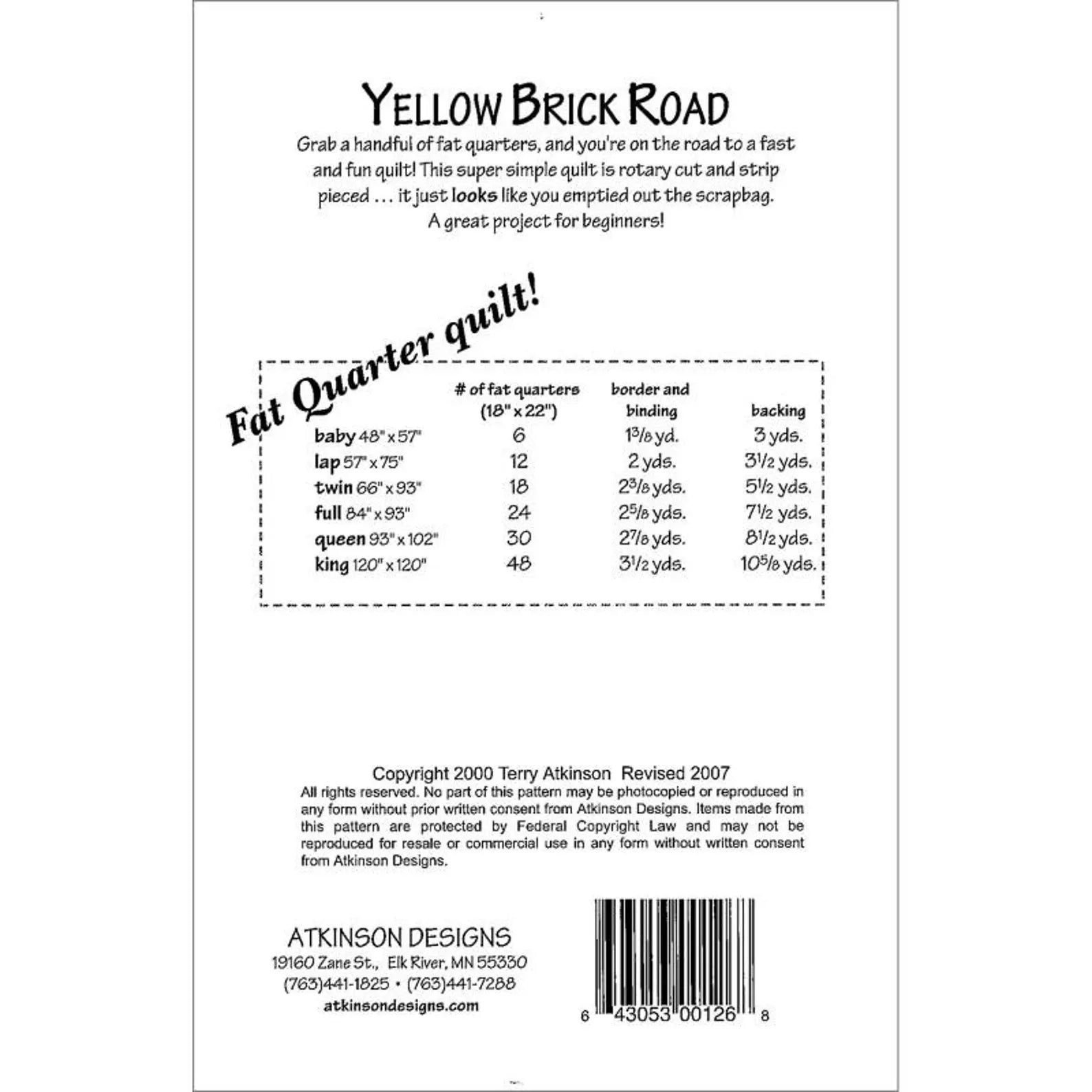 YELLOW BRICK ROAD

Grab a handful of fat quarters, and you're on the road to a fast and fun quilt! This super simple quilt is rotary cut and strip pieced … it just looks like you emptied out the scrapbag. A great project for beginners!

Fat Quarter quilt!

| | # of fat quarters (18" x 22") | border and binding | backing |
|---|---|---|---|
| baby 48" x 57" | 6 | $1\frac{3}{8}$ yd. | 3 yds. |
| lap 57" x 75" | 12 | 2 yds. | $3\frac{1}{2}$ yds. |
| twin 66" x 93" | 18 | $2\frac{3}{8}$ yds. | $5\frac{1}{2}$ yds. |
| full 84" x 93" | 24 | $2\frac{5}{8}$ yds. | $7\frac{1}{2}$ yds. |
| queen 93" x 102" | 30 | $2\frac{7}{8}$ yds. | $8\frac{1}{2}$ yds. |
| king 120" x 120" | 48 | $3\frac{1}{2}$ yds. | $10\frac{5}{8}$ yds. |

Copyright 2000 Terry Atkinson Revised 2007
All rights reserved. No part of this pattern may be photocopied or reproduced in any form without prior written consent from Atkinson Designs. Items made from this pattern are protected by Federal Copyright Law and may not be reproduced for resale or commercial use in any form without written consent from Atkinson Designs.

ATKINSON DESIGNS
19160 Zane St., Elk River, MN 55330
(763)441-1825 • (763)441-7288
atkinsondesigns.com

6 43053 00126 8